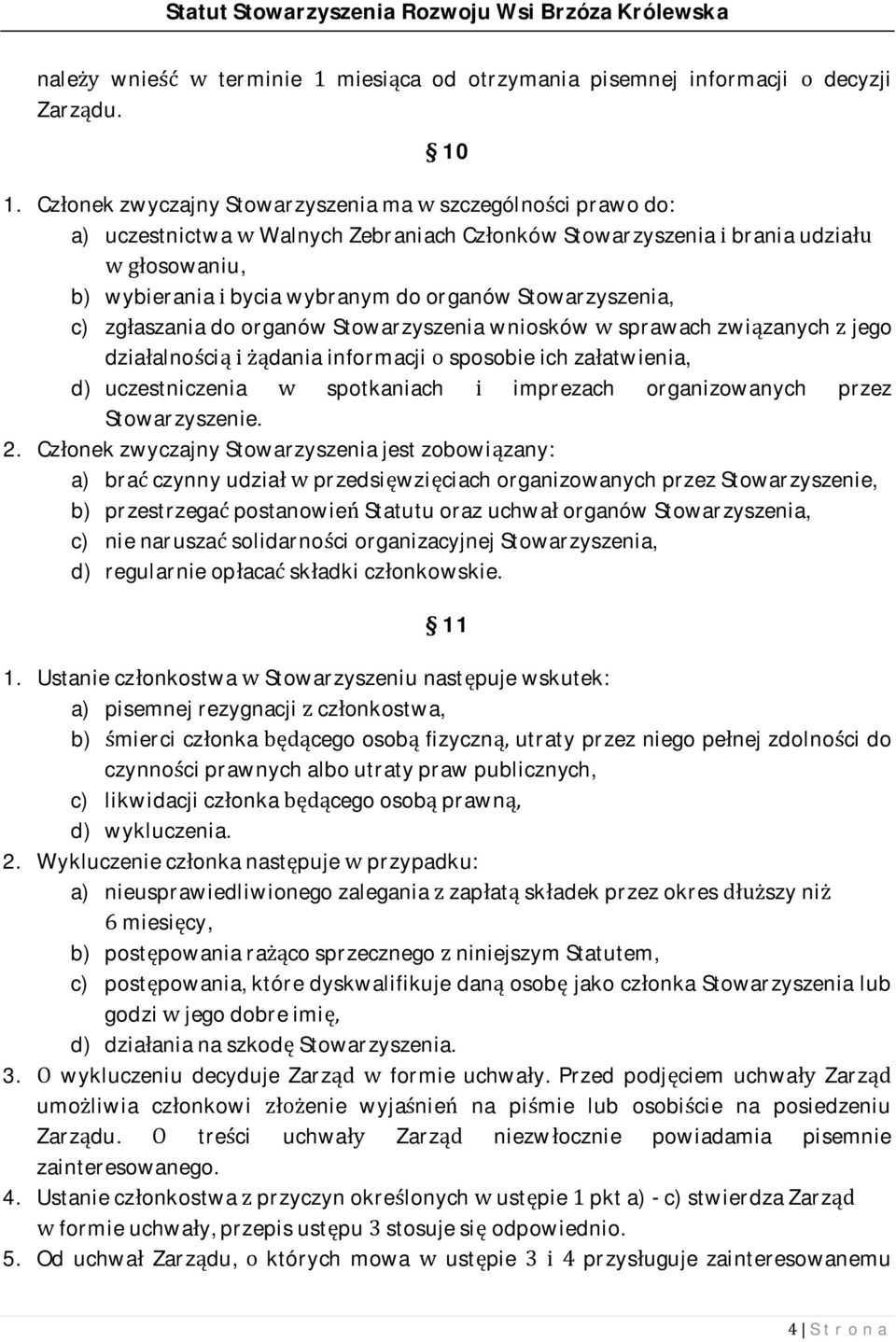 Statut Stowarzyszenia Rozwoju Wsi Brzóza Królewska

należy wnieść w terminie 1 miesiąca od otrzymania pisemnej informacji o decyzji Zarządu.

§ 10

1. Członek zwyczajny Stowarzyszenia ma w szczególności prawo do:
a) uczestnictwa w Walnych Zebraniach Członków Stowarzyszenia i brania udziału w głosowaniu,
b) wybierania i bycia wybranym do organów Stowarzyszenia,
c) zgłaszania do organów Stowarzyszenia wniosków w sprawach związanych z jego działalnością i żądania informacji o sposobie ich załatwienia,
d) uczestniczenia w spotkaniach i imprezach organizowanych przez Stowarzyszenie.
2. Członek zwyczajny Stowarzyszenia jest zobowiązany:
a) brać czynny udział w przedsięwzięciach organizowanych przez Stowarzyszenie,
b) przestrzegać postanowień Statutu oraz uchwał organów Stowarzyszenia,
c) nie naruszać solidarności organizacyjnej Stowarzyszenia,
d) regularnie opłacać składki członkowskie.

§ 11

1. Ustanie członkostwa w Stowarzyszeniu następuje wskutek:
a) pisemnej rezygnacji z członkostwa,
b) śmierci członka będącego osobą fizyczną, utraty przez niego pełnej zdolności do czynności prawnych albo utraty praw publicznych,
c) likwidacji członka będącego osobą prawną,
d) wykluczenia.
2. Wykluczenie członka następuje w przypadku:
a) nieusprawiedliwionego zalegania z zapłatą składek przez okres dłuższy niż 6 miesięcy,
b) postępowania rażąco sprzecznego z niniejszym Statutem,
c) postępowania, które dyskwalifikuje daną osobę jako członka Stowarzyszenia lub godzi w jego dobre imię,
d) działania na szkodę Stowarzyszenia.
3. O wykluczeniu decyduje Zarząd w formie uchwały. Przed podjęciem uchwały Zarząd umożliwia członkowi złożenie wyjaśnień na piśmie lub osobiście na posiedzeniu Zarządu. O treści uchwały Zarząd niezwłocznie powiadamia pisemnie zainteresowanego.
4. Ustanie członkostwa z przyczyn określonych w ustępie 1 pkt a) - c) stwierdza Zarząd w formie uchwały, przepis ustępu 3 stosuje się odpowiednio.
5. Od uchwał Zarządu, o których mowa w ustępie 3 i 4 przysługuje zainteresowanemu

4 | S t r o n a